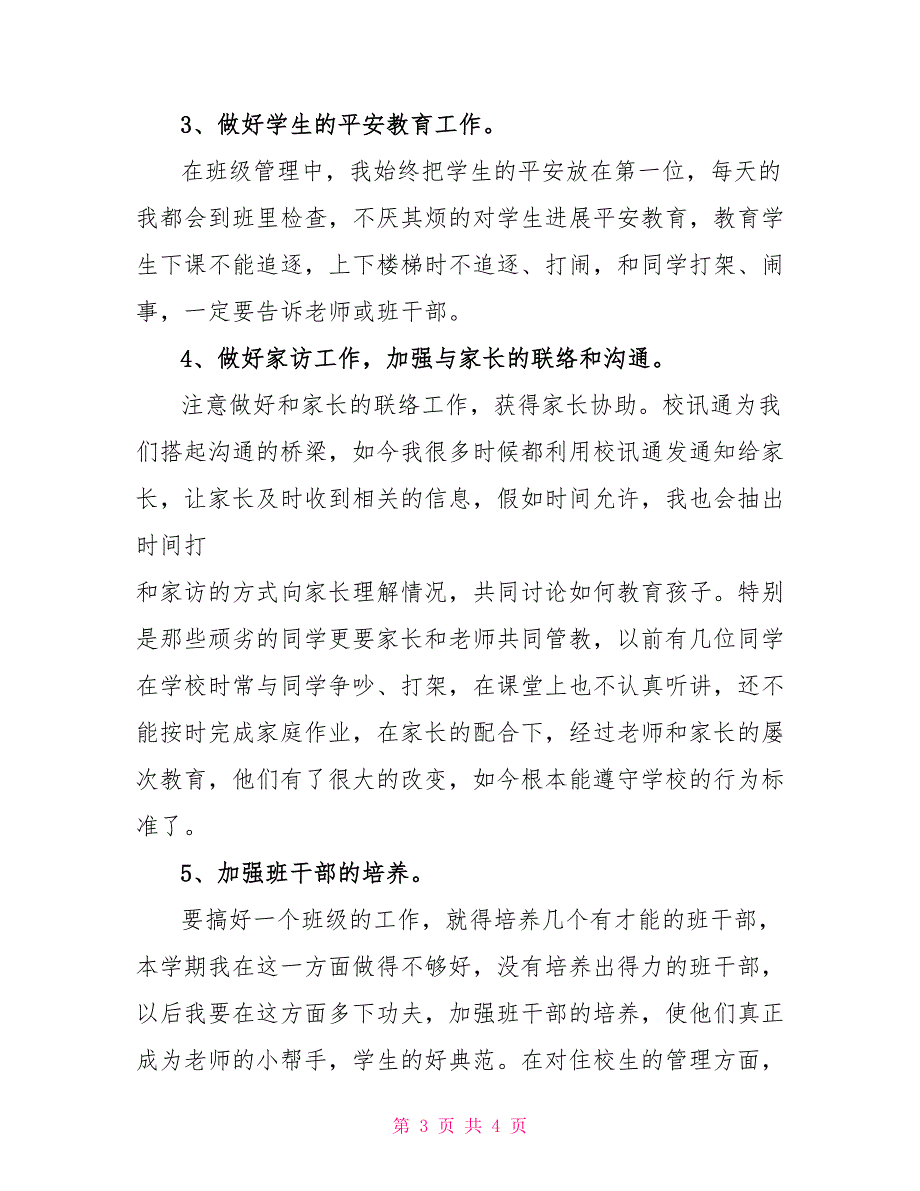 3、做好学生的平安教育工作。

在班级管理中，我始终把学生的平安放在第一位，每天的我都会到班里检查，不厌其烦的对学生进展平安教育，教育学生下课不能追逐，上下楼梯时不追逐、打闹，和同学打架、闹事，一定要告诉老师或班干部。

4、做好家访工作，加强与家长的联络和沟通。

注意做好和家长的联络工作，获得家长协助。校讯通为我们搭起沟通的桥梁，如今我很多时候都利用校讯通发通知给家长，让家长及时收到相关的信息，假如时间允许，我也会抽出时间打

和家访的方式向家长理解情况，共同讨论如何教育孩子。特别是那些顽劣的同学更要家长和老师共同管教，以前有几位同学在学校时常与同学争吵、打架，在课堂上也不认真听讲，还不能按时完成家庭作业，在家长的配合下，经过老师和家长的屡次教育，他们有了很大的改变，如今根本能遵守学校的行为标准了。

5、加强班干部的培养。

要搞好一个班级的工作，就得培养几个有才能的班干部，本学期我在这一方面做得不够好，没有培养出得力的班干部，以后我要在这方面多下功夫，加强班干部的培养，使他们真正成为老师的小帮手，学生的好典范。在对住校生的管理方面，

第 3 页 共 4 页